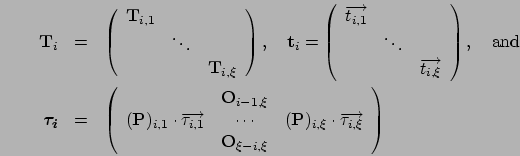 $\mathbf{T}_i = \begin{pmatrix} \mathbf{T}_{i,1} & & \\ & \ddots & \\ & & \mathbf{T}_{i,\xi} \end{pmatrix}, \quad \mathbf{t}_i = \begin{pmatrix} \overrightarrow{t_{i,1}} & & \\ & \ddots & \\ & & \overrightarrow{t_{i,\xi}} \end{pmatrix}, \quad \text{and}$

$\boldsymbol{\tau_i} = \begin{pmatrix} & \mathbf{O}_{i-1,\xi} & \\ (\mathbf{P})_{i,1} \cdot \overrightarrow{\tau_{i,1}} & \cdots & (\mathbf{P})_{i,\xi} \cdot \overrightarrow{\tau_{i,\xi}} \\ & \mathbf{O}_{\xi-i,\xi} & \end{pmatrix}$